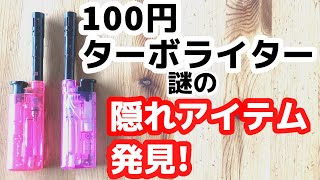 100円
ターボライター
謎の
隠れアイテム
発見!